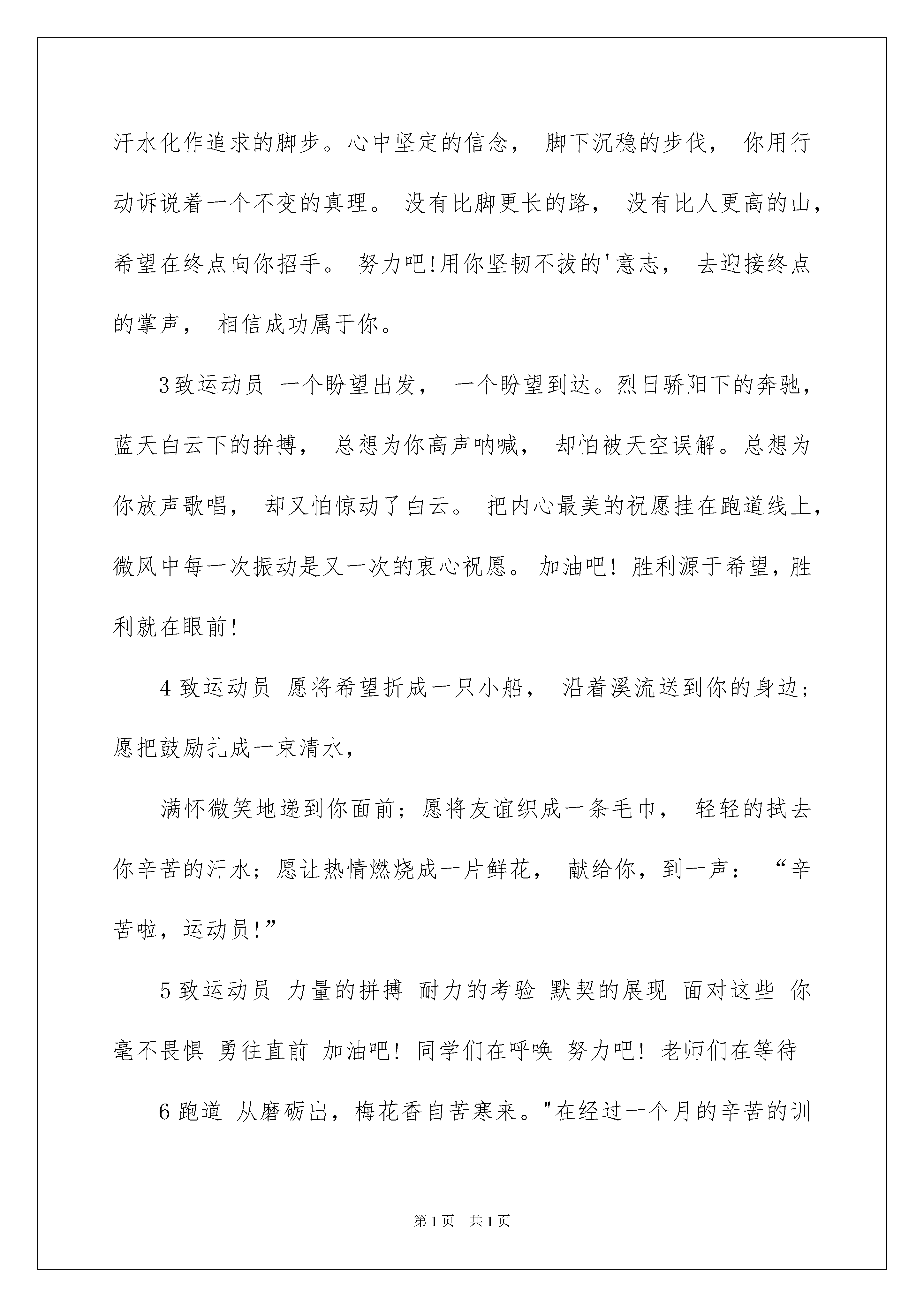 汗水化作追求的脚步。心中坚定的信念， 脚下沉稳的步伐， 你用行动诉说着一个不变的真理。 没有比脚更长的路， 没有比人更高的山，希望在终点向你招手。 努力吧!用你坚韧不拔的'意志， 去迎接终点的掌声， 相信成功属于你。

3致运动员 一个盼望出发， 一个盼望到达。烈日骄阳下的奔驰，蓝天白云下的拚搏， 总想为你高声呐喊， 却怕被天空误解。总想为你放声歌唱， 却又怕惊动了白云。 把内心最美的祝愿挂在跑道线上，微风中每一次振动是又一次的衷心祝愿。 加油吧! 胜利源于希望，胜利就在眼前!

4致运动员 愿将希望折成一只小船， 沿着溪流送到你的身边；愿把鼓励扎成一束清水，

满怀微笑地递到你面前；愿将友谊织成一条毛巾， 轻轻的拭去你辛苦的汗水；愿让热情燃烧成一片鲜花， 献给你，到一声： “辛苦啦，运动员!”

5致运动员 力量的拼搏 耐力的考验 默契的展现 面对这些 你毫不畏惧 勇往直前 加油吧! 同学们在呼唤 努力吧! 老师们在等待

6跑道 从磨砺出，梅花香自苦寒来。"在经过一个月的辛苦的训

第1页 共1页